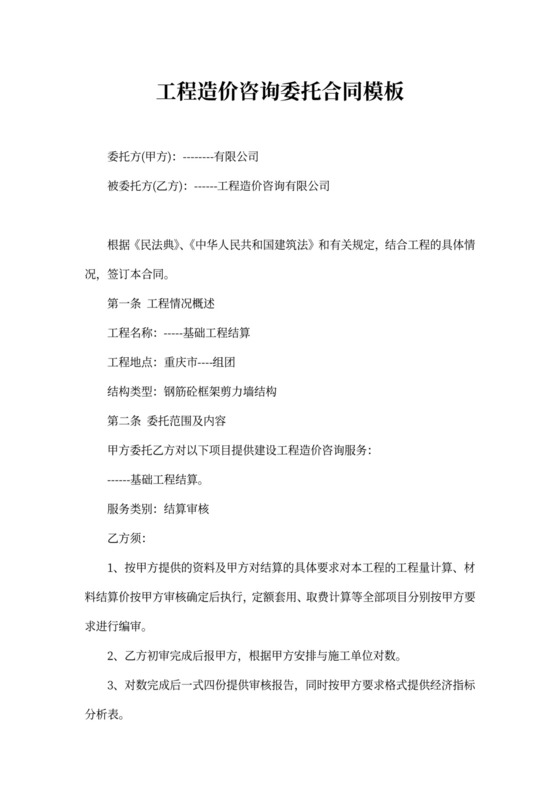 工程造价咨询委托合同模板

委托方(甲方)：--------有限公司

被委托方(乙方)：------工程造价咨询有限公司

根据《民法典》、《中华人民共和国建筑法》和有关规定，结合工程的具体情况，签订本合同。

第一条 工程情况概述

工程名称：-----基础工程结算

工程地点：重庆市----组团

结构类型：钢筋砼框架剪力墙结构

第二条 委托范围及内容

甲方委托乙方对以下项目提供建设工程造价咨询服务：

------基础工程结算。

服务类别：结算审核

乙方须：

1、按甲方提供的资料及甲方对结算的具体要求对本工程的工程量计算、材料结算价按甲方审核确定后执行，定额套用、取费计算等全部项目分别按甲方要求进行编审。

2、乙方初审完成后报甲方，根据甲方安排与施工单位对数。

3、对数完成后一式四份提供审核报告，同时按甲方要求格式提供经济指标分析表。